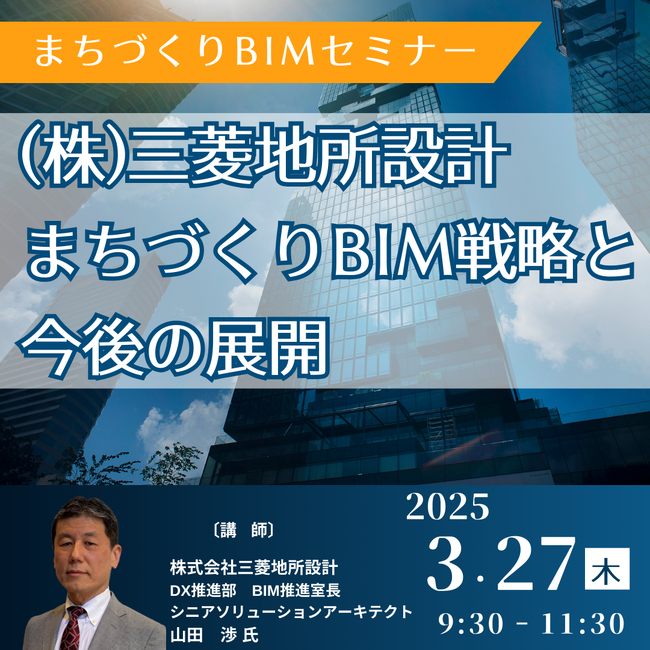 まちづくりBIMセミナー

(株)三菱地所設計
まちづくりBIM戦略と
今後の展開

〔講　師〕
株式会社三菱地所設計
DX推進部　BIM推進室長
シニアソリューションアーキテクト
山田　渉 氏

2025
3.27 木
9:30 - 11:30